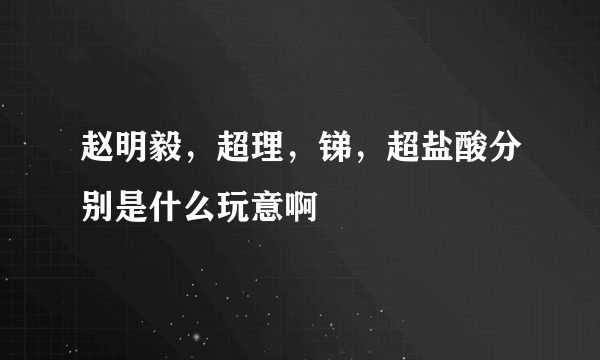 赵明毅，超理，锑，超盐酸分别是什么玩意啊